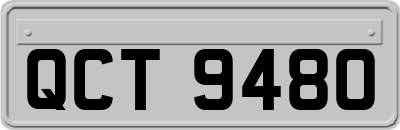 QCT 9480